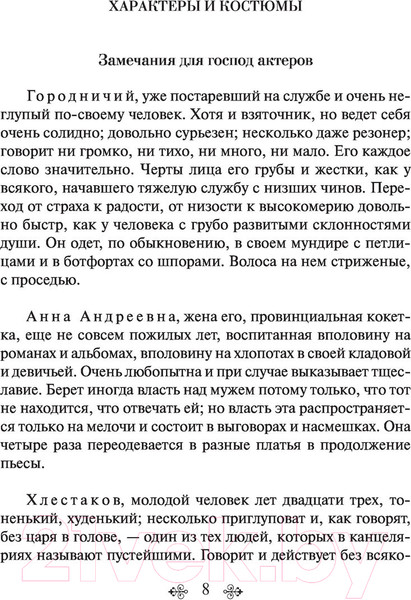 ХАРАКТЕРЫ И КОСТЮМЫ

Замечания для господ актеров

Городничий, уже постаревший на службе и очень неглупый по-своему человек. Хотя и взяточник, но ведет себя очень солидно; довольно сурьезен; несколько даже резонер; говорит ни громко, ни тихо, ни много, ни мало. Его каждое слово значительно. Черты лица его грубы и жестки, как у всякого, начавшего тяжелую службу с низших чинов. Переход от страха к радости, от низости к высокомерию довольно быстр, как у человека с грубо развитыми склонностями души. Он одет, по обыкновению, в своем мундире с петлицами и в ботфортах со шпорами. Волоса на нем стриженые, с проседью.

Анна Андреевна, жена его, провинциальная кокетка, еще не совсем пожилых лет, воспитанная вполовину на романах и альбомах, вполовину на хлопотах в своей кладовой и девичьей. Очень любопытна и при случае выказывает тщеславие. Берет иногда власть над мужем потому только, что тот не находится, что отвечать ей; но власть эта распространяется только на мелочи и состоит в выговорах и насмешках. Она четыре раза переодевается в разные платья в продолжение пьесы.

Хлестаков, молодой человек лет двадцати трех, тоненький, худенький; несколько приглуповат и, как говорят, без царя в голове, — один из тех людей, которых в канцеляриях называют пустейшими. Говорит и действует без всяко-

8

21vek.by